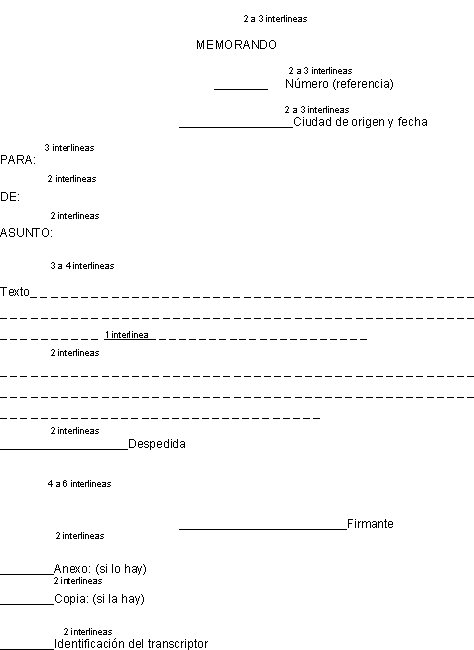 2 a 3 interlineas

MEMORANDO

2 a 3 interlineas

____ Número (referencia)

2 a 3 interlineas

____Ciudad de origen y fecha

3 interlineas

PARA:

2 interlineas

DE:

2 interlineas

ASUNTO:

3 a 4 interlineas

Texto____

____

____ 1 interlinea ____

2 interlineas

____

____

____

2 interlineas

____Despedida

4 a 6 interlineas

____Firmante

2 interlineas

____Anexo: (si lo hay)

2 interlineas

____Copia: (si la hay)

2 interlineas

____Identificación del transcriptor